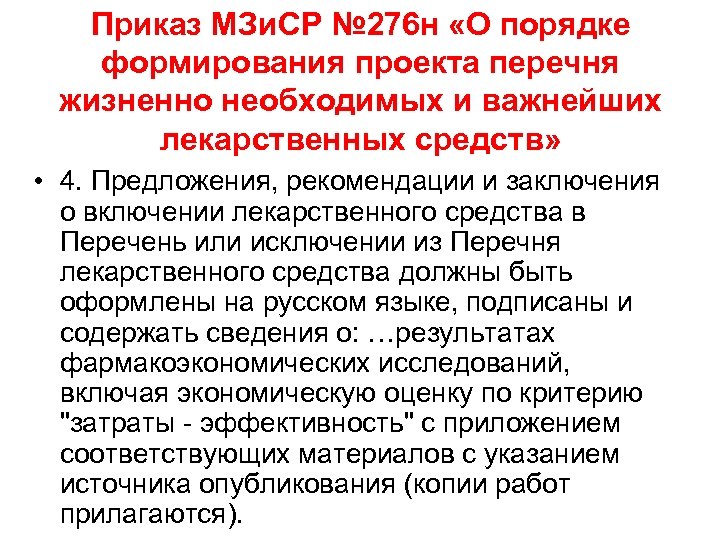 Приказ МЗиСР №276н «О порядке формирования проекта перечня жизненно необходимых и важнейших лекарственных средств»

• 4. Предложения, рекомендации и заключения о включении лекарственного средства в Перечень или исключении из Перечня лекарственного средства должны быть оформлены на русском языке, подписаны и содержать сведения о: …результатах фармакоэкономических исследований, включая экономическую оценку по критерию "затраты - эффективность" с приложением соответствующих материалов с указанием источника опубликования (копии работ прилагаются).